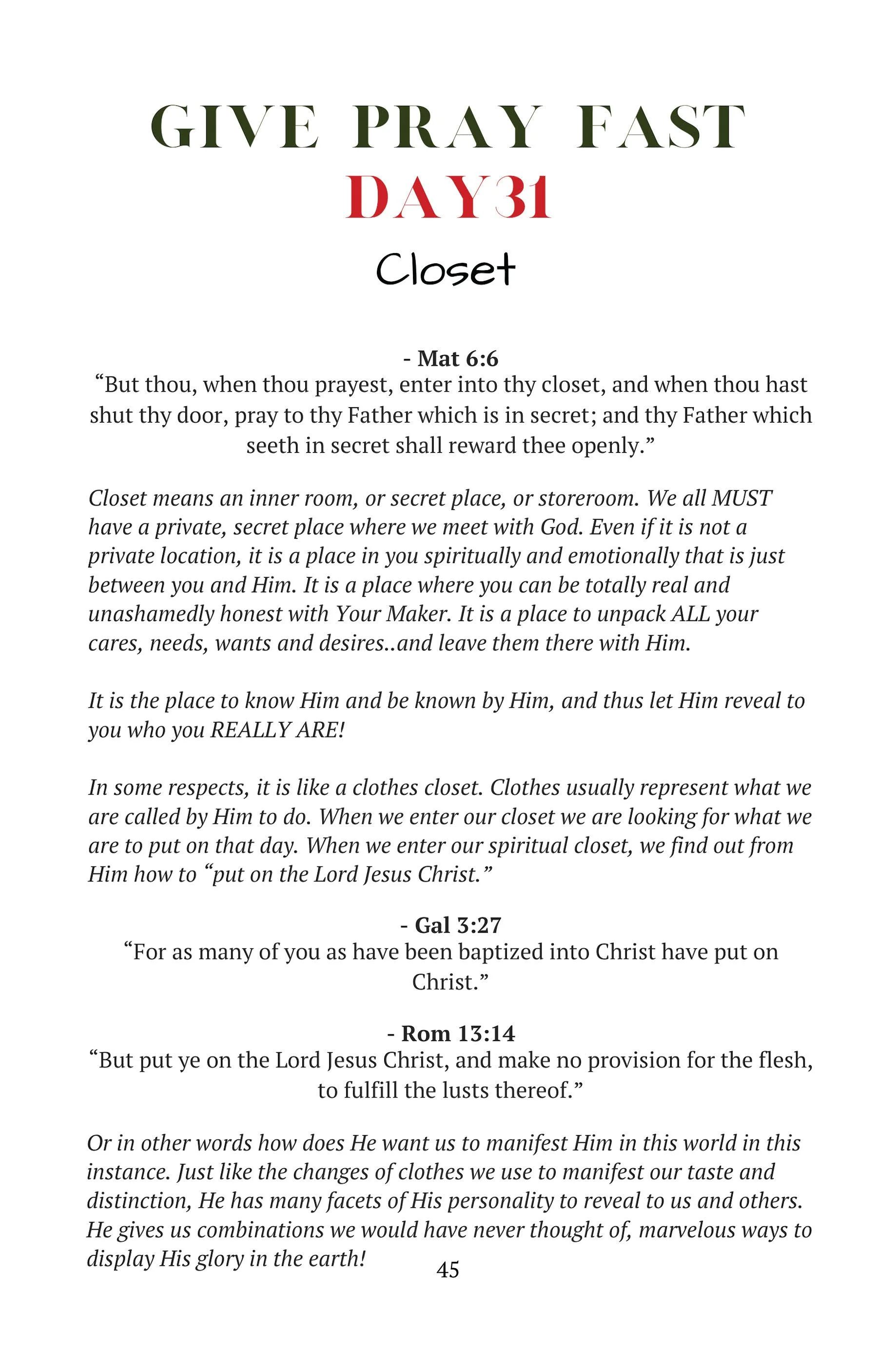 GIVE PRAY FAST
DAY31
Closet

- Mat 6:6
“But thou, when thou prayest, enter into thy closet, and when thou hast shut thy door, pray to thy Father which is in secret; and thy Father which seeth in secret shall reward thee openly.”

Closet means an inner room, or secret place, or storeroom. We all MUST have a private, secret place where we meet with God. Even if it is not a private location, it is a place in you spiritually and emotionally that is just between you and Him. It is a place where you can be totally real and unashamedly honest with Your Maker. It is a place to unpack ALL your cares, needs, wants and desires..and leave them there with Him.

It is the place to know Him and be known by Him, and thus let Him reveal to you who you REALLY ARE!

In some respects, it is like a clothes closet. Clothes usually represent what we are called by Him to do. When we enter our closet we are looking for what we are to put on that day. When we enter our spiritual closet, we find out from Him how to “put on the Lord Jesus Christ.”

- Gal 3:27
“For as many of you as have been baptized into Christ have put on Christ.”

- Rom 13:14
“But put ye on the Lord Jesus Christ, and make no provision for the flesh, to fulfill the lusts thereof.”

Or in other words how does He want us to manifest Him in this world in this instance. Just like the changes of clothes we use to manifest our taste and distinction, He has many facets of His personality to reveal to us and others. He gives us combinations we would have never thought of, marvelous ways to display His glory in the earth!

45